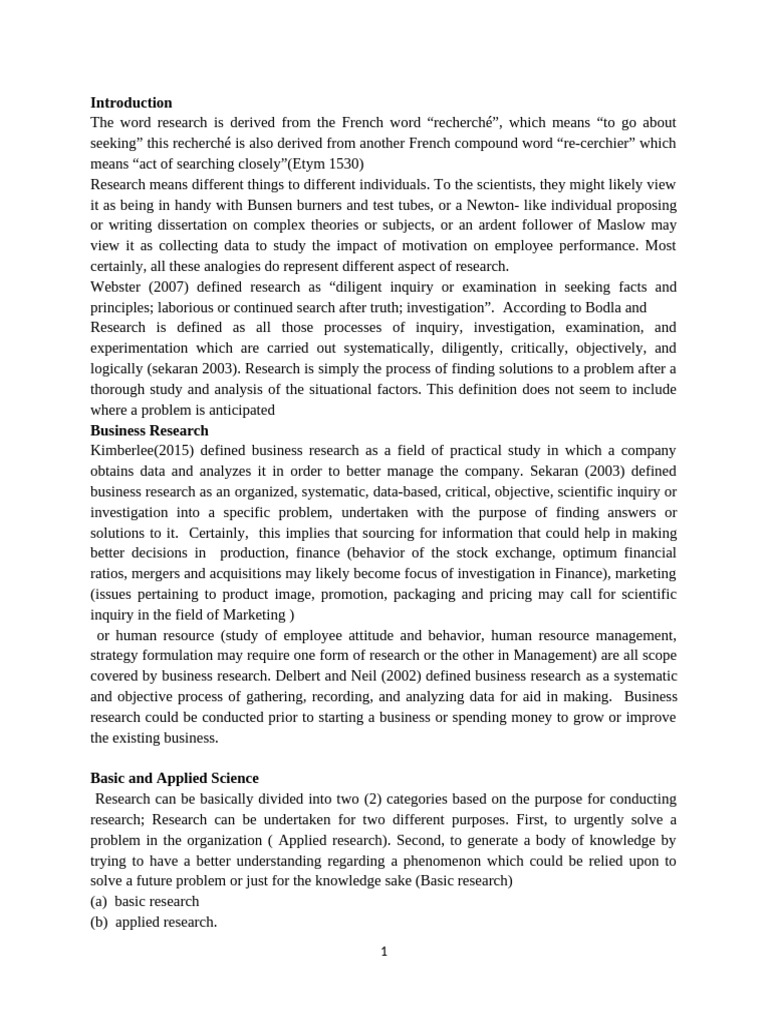 **Introduction**
The word research is derived from the French word “recherché”, which means “to go about seeking” this recherché is also derived from another French compound word “re-cerchier” which means “act of searching closely”(Etym 1530)
Research means different things to different individuals. To the scientists, they might likely view it as being in handy with Bunsen burners and test tubes, or a Newton- like individual proposing or writing dissertation on complex theories or subjects, or an ardent follower of Maslow may view it as collecting data to study the impact of motivation on employee performance. Most certainly, all these analogies do represent different aspect of research.
Webster (2007) defined research as “diligent inquiry or examination in seeking facts and principles; laborious or continued search after truth; investigation”. According to Bodla and
Research is defined as all those processes of inquiry, investigation, examination, and experimentation which are carried out systematically, diligently, critically, objectively, and logically (sekaran 2003). Research is simply the process of finding solutions to a problem after a thorough study and analysis of the situational factors. This definition does not seem to include where a problem is anticipated
**Business Research**
Kimberlee(2015) defined business research as a field of practical study in which a company obtains data and analyzes it in order to better manage the company. Sekaran (2003) defined business research as an organized, systematic, data-based, critical, objective, scientific inquiry or investigation into a specific problem, undertaken with the purpose of finding answers or solutions to it. Certainly, this implies that sourcing for information that could help in making better decisions in production, finance (behavior of the stock exchange, optimum financial ratios, mergers and acquisitions may likely become focus of investigation in Finance), marketing (issues pertaining to product image, promotion, packaging and pricing may call for scientific inquiry in the field of Marketing )
or human resource (study of employee attitude and behavior, human resource management, strategy formulation may require one form of research or the other in Management) are all scope covered by business research. Delbert and Neil (2002) defined business research as a systematic and objective process of gathering, recording, and analyzing data for aid in making. Business research could be conducted prior to starting a business or spending money to grow or improve the existing business.

**Basic and Applied Science**
Research can be basically divided into two (2) categories based on the purpose for conducting research; Research can be undertaken for two different purposes. First, to urgently solve a problem in the organization ( Applied research). Second, to generate a body of knowledge by trying to have a better understanding regarding a phenomenon which could be relied upon to solve a future problem or just for the knowledge sake (Basic research)
(a) basic research
(b) applied research.

1